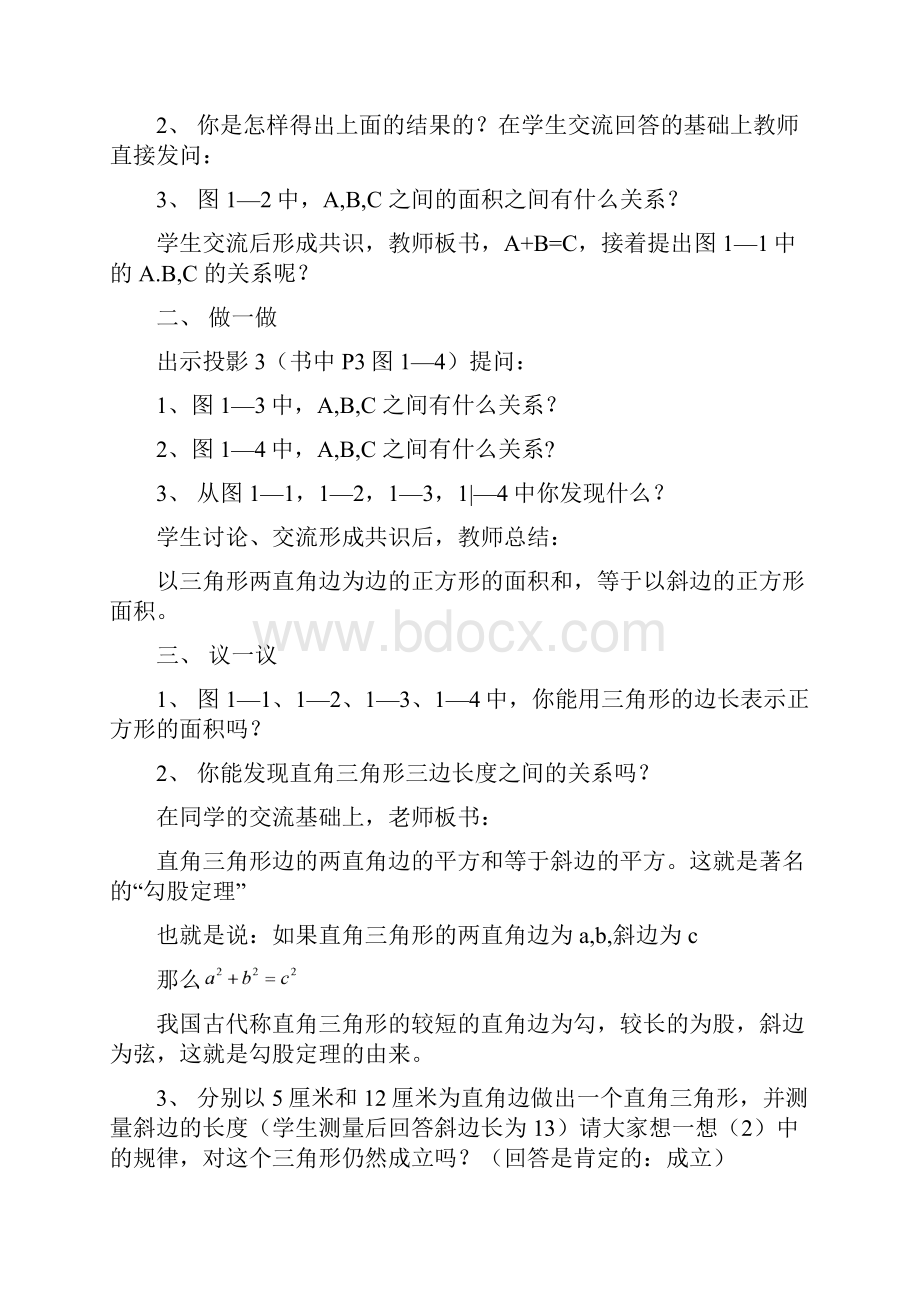 2、 你是怎样得出上面的结果的？在学生交流回答的基础上教师直接发问：

3、 图 1—2 中，A,B,C 之间的面积之间有什么关系？

学生交流后形成共识，教师板书，A+B=C，接着提出图 1—1 中的 A.B,C 的关系呢？

二、 做一做

出示投影 3（书中 P3 图 1—4）提问：

1、图 1—3 中，A,B,C 之间有什么关系？

2、图 1—4 中，A,B,C 之间有什么关系？

3、 从图 1—1，1—2，1—3，1|—4 中你发现什么？

学生讨论、交流形成共识后，教师总结：

以三角形两直角边为边的正方形的面积和，等于以斜边的正方形面积。

www.bdocx.com

三、 议一议

1、 图 1—1、1—2、1—3、1—4 中，你能用三角形的边长表示正方形的面积吗？

2、 你能发现直角三角形三边长度之间的关系吗？

在同学的交流基础上，老师板书：

直角三角形边的两直角边的平方和等于斜边的平方。这就是著名的“勾股定理”

也就是说：如果直角三角形的两直角边为 a,b,斜边为 c

那么 $a^2+b^2=c^2$

我国古代称直角三角形的较短的直角边为勾，较长的为股，斜边为弦，这就是勾股定理的由来。

3、 分别以 5 厘米和 12 厘米为直角边做出一个直角三角形，并测量斜边的长度（学生测量后回答斜边长为 13）请大家想一想（2）中的规律，对这个三角形仍然成立吗？（回答是肯定的：成立）